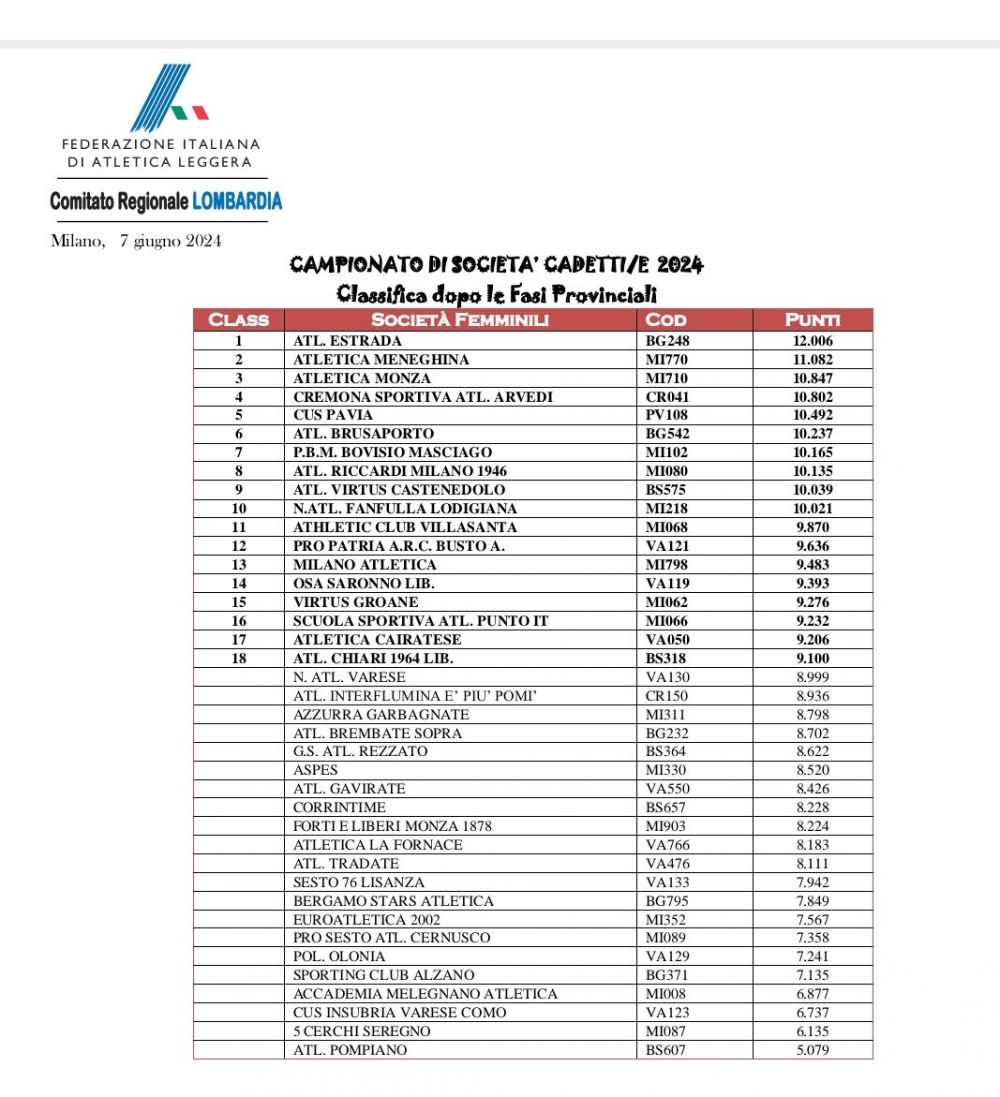 FEDERAZIONE ITALIANA
DI ATLETICA LEGGERA

Comitato Regionale LOMBARDIA

Milano, 7 giugno 2024

CAMPIONATO DI SOCIETA' CADETTI/E 2024
Classifica dopo le Fasi Provinciali

| CLASS | SOCIETÀ FEMMINILI | COD | PUNTI |
|---|---|---|---|
| 1 | ATL. ESTRADA | BG248 | 12.006 |
| 2 | ATLETICA MENEGHINA | MI770 | 11.082 |
| 3 | ATLETICA MONZA | MI710 | 10.847 |
| 4 | CREMONA SPORTIVA ATL. ARVEDI | CR041 | 10.802 |
| 5 | CUS PAVIA | PV108 | 10.492 |
| 6 | ATL. BRUSAPORTO | BG542 | 10.237 |
| 7 | P.B.M. BOVISIO MASCIAGO | MI102 | 10.165 |
| 8 | ATL. RICCARDI MILANO 1946 | MI080 | 10.135 |
| 9 | ATL. VIRTUS CASTENEDOLO | BS575 | 10.039 |
| 10 | N.ATL. FANFULLA LODIGIANA | MI218 | 10.021 |
| 11 | ATHLETIC CLUB VILLASANTA | MI068 | 9.870 |
| 12 | PRO PATRIA A.R.C. BUSTO A. | VA121 | 9.636 |
| 13 | MILANO ATLETICA | MI798 | 9.483 |
| 14 | OSA SARONNO LIB. | VA119 | 9.393 |
| 15 | VIRTUS GROANE | MI062 | 9.276 |
| 16 | SCUOLA SPORTIVA ATL. PUNTO IT | MI066 | 9.232 |
| 17 | ATLETICA CAIRATESE | VA050 | 9.206 |
| 18 | ATL. CHIARI 1964 LIB. | BS318 | 9.100 |
| | N. ATL. VARESE | VA130 | 8.999 |
| | ATL. INTERFLUMINA E' PIU' POMI' | CR150 | 8.936 |
| | AZZURRA GARBAGNATE | MI311 | 8.798 |
| | ATL. BREMBATE SOPRA | BG232 | 8.702 |
| | G.S. ATL. REZZATO | BS364 | 8.622 |
| | ASPES | MI330 | 8.520 |
| | ATL. GAVIRATE | VA550 | 8.426 |
| | CORRINTIME | BS657 | 8.228 |
| | FORTI E LIBERI MONZA 1878 | MI903 | 8.224 |
| | ATLETICA LA FORNACE | VA766 | 8.183 |
| | ATL. TRADATE | VA476 | 8.111 |
| | SESTO 76 LISANZA | VA133 | 7.942 |
| | BERGAMO STARS ATLETICA | BG795 | 7.849 |
| | EUROATLETICA 2002 | MI352 | 7.567 |
| | PRO SESTO ATL. CERNUSCO | MI089 | 7.358 |
| | POL. OLONIA | VA129 | 7.241 |
| | SPORTING CLUB ALZANO | BG371 | 7.135 |
| | ACCADEMIA MELEGNANO ATLETICA | MI008 | 6.877 |
| | CUS INSUBRIA VARESE COMO | VA123 | 6.737 |
| | 5 CERCHI SEREGNO | MI087 | 6.135 |
| | ATL. POMPIANO | BS607 | 5.079 |